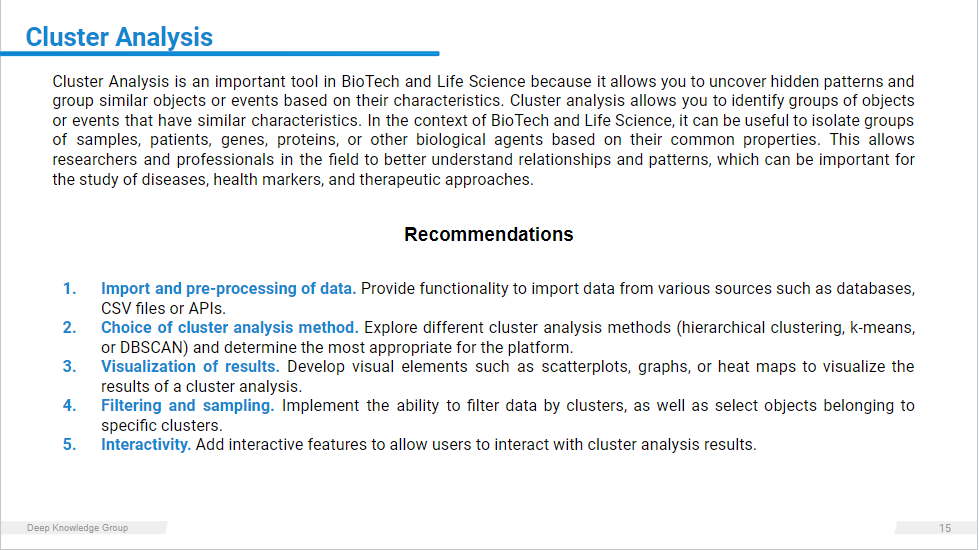 Cluster Analysis

Cluster Analysis is an important tool in BioTech and Life Science because it allows you to uncover hidden patterns and group similar objects or events based on their characteristics. Cluster analysis allows you to identify groups of objects or events that have similar characteristics. In the context of BioTech and Life Science, it can be useful to isolate groups of samples, patients, genes, proteins, or other biological agents based on their common properties. This allows researchers and professionals in the field to better understand relationships and patterns, which can be important for the study of diseases, health markers, and therapeutic approaches.

Recommendations

1. Import and pre-processing of data. Provide functionality to import data from various sources such as databases, CSV files or APIs.
2. Choice of cluster analysis method. Explore different cluster analysis methods (hierarchical clustering, k-means, or DBSCAN) and determine the most appropriate for the platform.
3. Visualization of results. Develop visual elements such as scatterplots, graphs, or heat maps to visualize the results of a cluster analysis.
4. Filtering and sampling. Implement the ability to filter data by clusters, as well as select objects belonging to specific clusters.
5. Interactivity. Add interactive features to allow users to interact with cluster analysis results.

Deep Knowledge Group

15